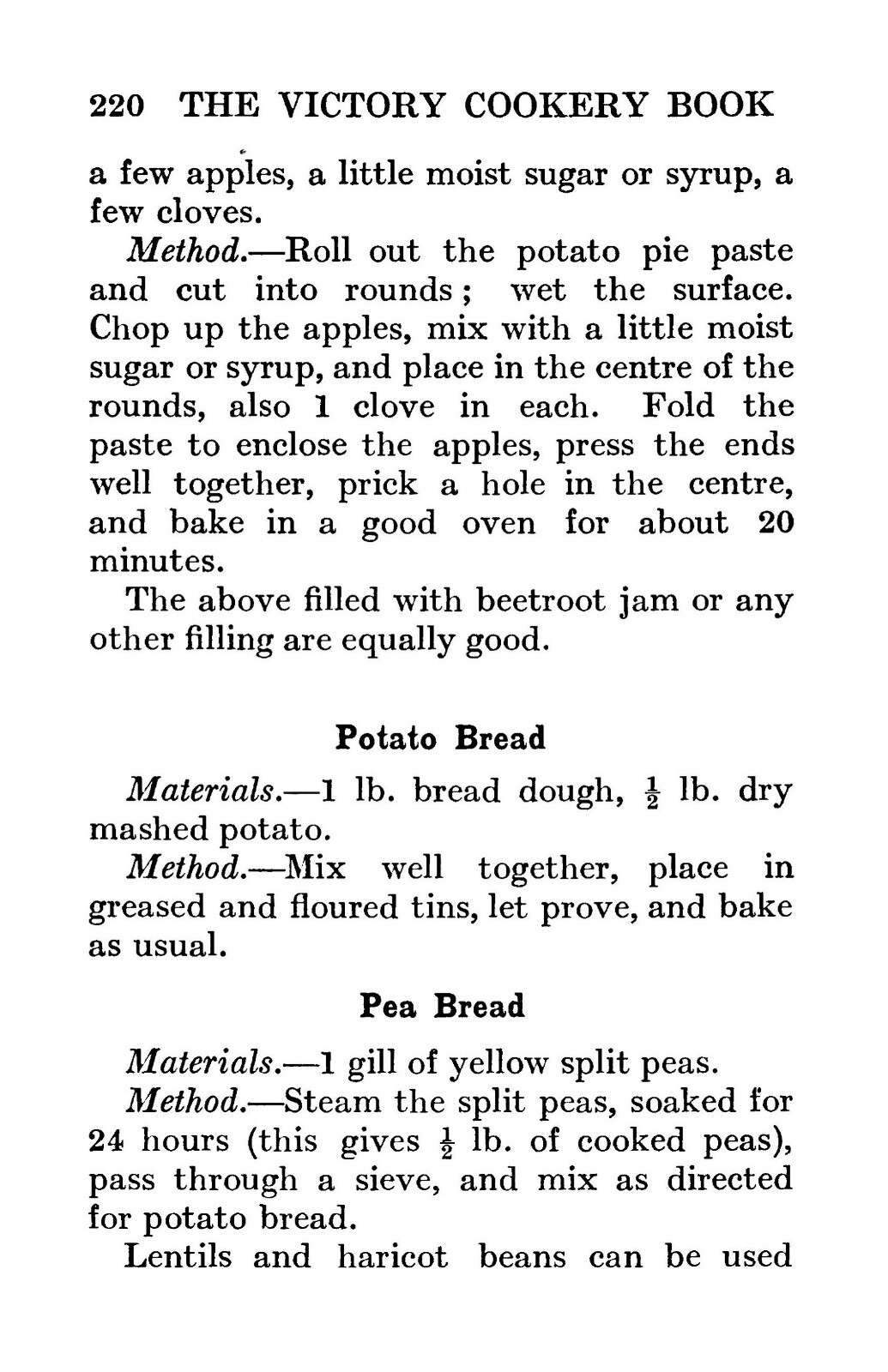 220 THE VICTORY COOKERY BOOK

a few apples, a little moist sugar or syrup, a few cloves.

Method.—Roll out the potato pie paste and cut into rounds; wet the surface. Chop up the apples, mix with a little moist sugar or syrup, and place in the centre of the rounds, also 1 clove in each. Fold the paste to enclose the apples, press the ends well together, prick a hole in the centre, and bake in a good oven for about 20 minutes.

The above filled with beetroot jam or any other filling are equally good.

Potato Bread

Materials.—1 lb. bread dough, $\frac{1}{2}$ lb. dry mashed potato.

Method.—Mix well together, place in greased and floured tins, let prove, and bake as usual.

Pea Bread

Materials.—1 gill of yellow split peas.

Method.—Steam the split peas, soaked for 24 hours (this gives $\frac{1}{2}$ lb. of cooked peas), pass through a sieve, and mix as directed for potato bread.

Lentils and haricot beans can be used